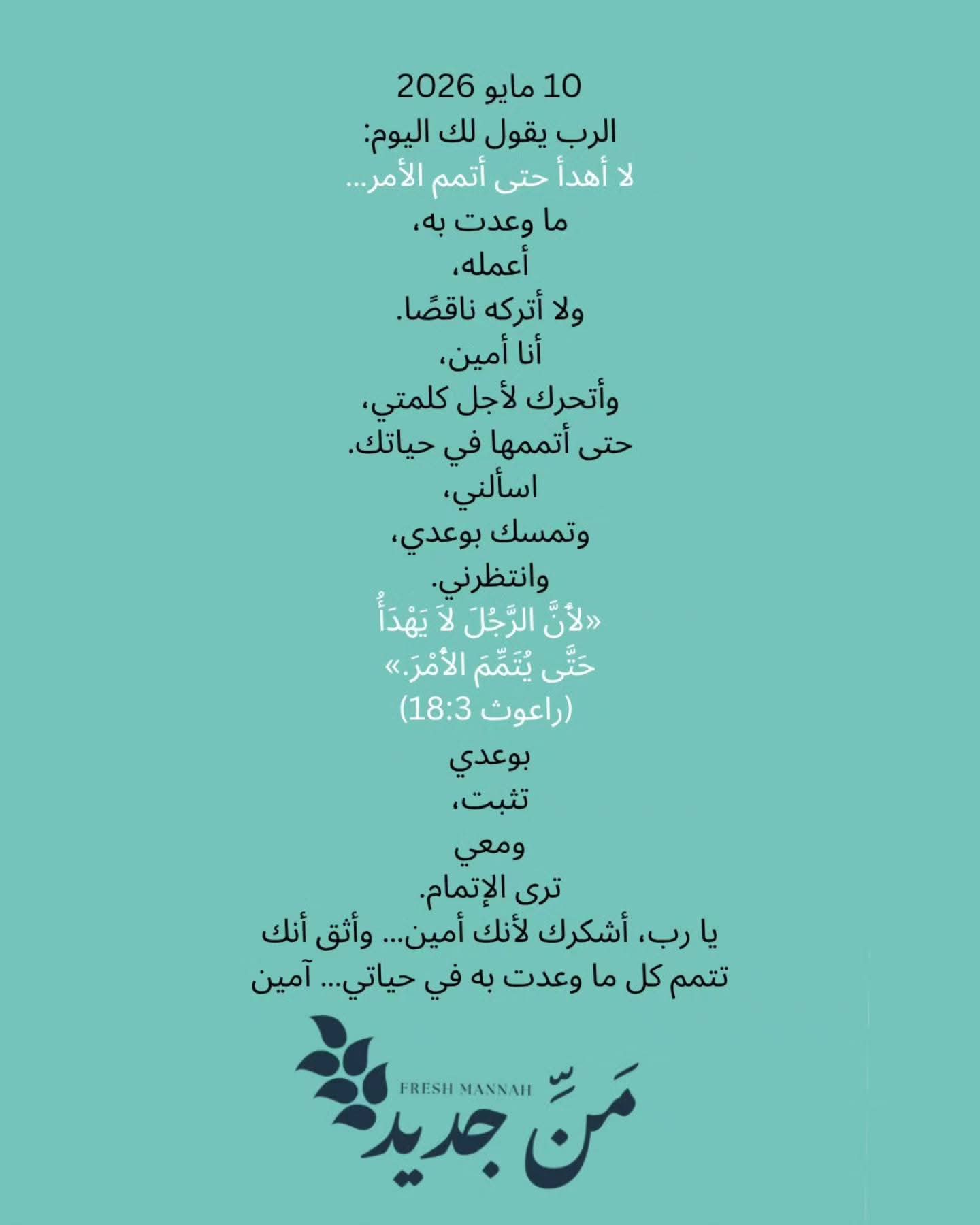 10 مايو 2026
الرب يقول لك اليوم:
لا أهدأ حتى أتمم الأمر...
ما وعدت به،
أعمله،
ولا أتركه ناقصًا.
أنا أمين،
وأتحرك لأجل كلمتي،
حتى أتممها في حياتك.
اسألني،
وتمسك بوعدي،
وانتظرني.
«لأَنَّ الرَّجُلَ لاَ يَهْدَأُ
حَتَّى يُتَمِّمَ الأَمْرَ.»
(راعوث 18:3)
بوعدي
تثبت،
ومعي
ترى الإتمام.
يا رب، أشكرك لأنك أمين... وأثق أنك تتمم كل ما وعدت به في حياتي... آمين

FRESH MANNAH
مَنّ جديد